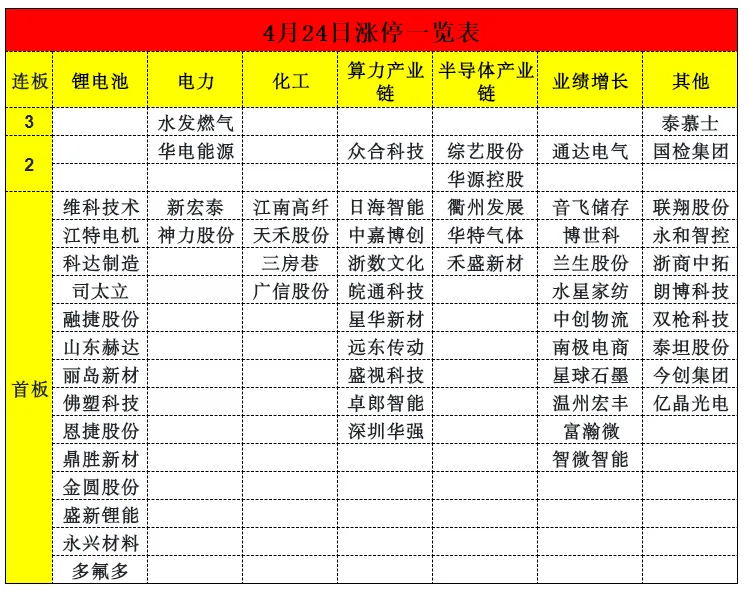 4月24日涨停一览表

| 连板 | 锂电池 | 电力 | 化工 | 算力产业链 | 半导体产业链 | 业绩增长 | 其他 |
|---|---|---|---|---|---|---|---|
| 3 | | 水发燃气 | | | | | 泰慕士 |
| 2 | | 华电能源 | | 众合科技 | 综艺股份 | 通达电气 | 国检集团 |
| | | | | | 华源控股 | | |
| 首板 | 维科技术 | 新宏泰 | 江南高纤 | 日海智能 | 衢州发展 | 音飞储存 | 联翔股份 |
| | 江特电机 | 神力股份 | 天禾股份 | 中嘉博创 | 华特气体 | 博世科 | 永和智控 |
| | 科达制造 | | 三房巷 | 浙数文化 | 禾盛新材 | 兰生股份 | 浙商中拓 |
| | 司太立 | | 广信股份 | 皖通科技 | | 水星家纺 | 朗博科技 |
| | 融捷股份 | | | 星华新材 | | 中创物流 | 双枪科技 |
| | 山东赫达 | | | 远东传动 | | 南极电商 | 泰坦股份 |
| | 丽岛新材 | | | 盛视科技 | | 星球石墨 | 今创集团 |
| | 佛塑科技 | | | 卓郎智能 | | 温州宏丰 | 亿晶光电 |
| | 恩捷股份 | | | 深圳华强 | | 富瀚微 | |
| | 鼎胜新材 | | | | | 智微智能 | |
| | 金圆股份 | | | | | | |
| | 盛新锂能 | | | | | | |
| | 永兴材料 | | | | | | |
| | 多氟多 | | | | | | |